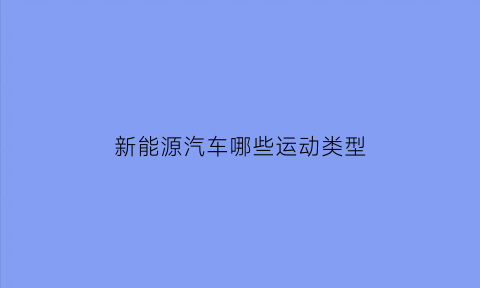 新能源汽车哪些运动类型